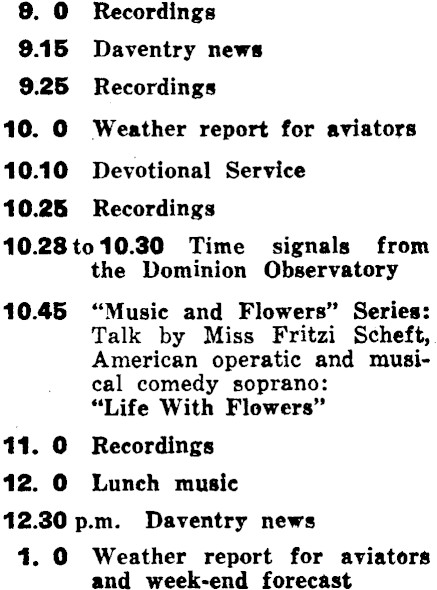 9. 0 Recordings

9.15 Daventry news

9.25 Recordings

10. 0 Weather report for aviators

10.10 Devotional Service

10.25 Recordings

10.28 to 10.30 Time signals from the Dominion Observatory

10.45 "Music and Flowers" Series: Talk by Miss Fritzi Scheft, American operatic and musical comedy soprano: "Life With Flowers"

11. 0 Recordings

12. 0 Lunch music

12.30 p.m. Daventry news

1. 0 Weather report for aviators and week-end forecast